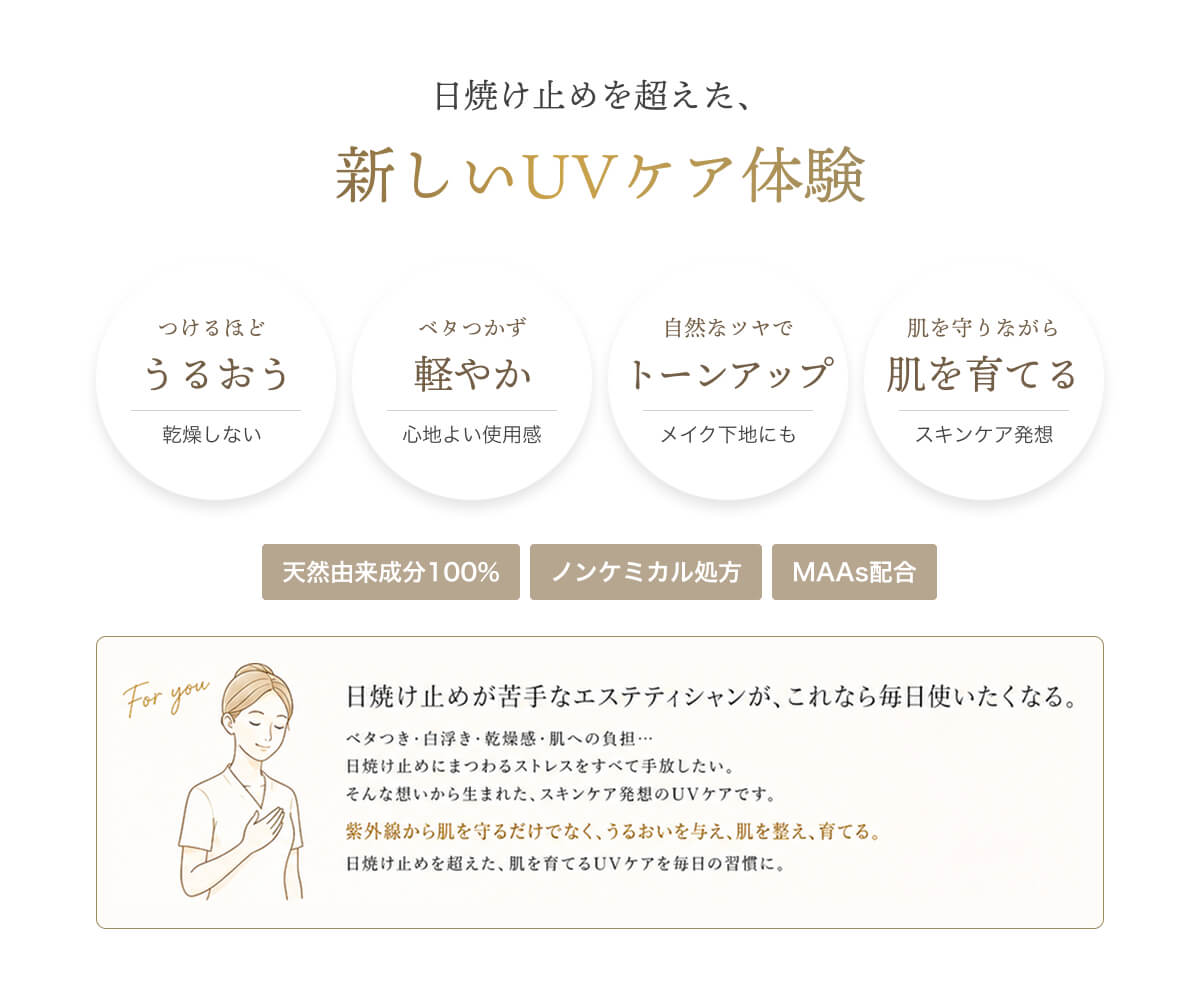 日焼け止めを超えた、

新しいUVケア体験

つけるほど
うるおう
乾燥しない

ベタつかず
軽やか
心地よい使用感

自然なツヤで
トーンアップ
メイク下地にも

肌を守りながら
肌を育てる
スキンケア発想

天然由来成分100%

ノンケミカル処方

MAAs配合

For you

日焼け止めが苦手なエステティシャンが、これなら毎日使いたくなる。

ベタつき・白浮き・乾燥感・肌への負担…
日焼け止めにまつわるストレスをすべて手放したい。
そんな想いから生まれた、スキンケア発想のUVケアです。

紫外線から肌を守るだけでなく、うるおいを与え、肌を整え、育てる。

日焼け止めを超えた、肌を育てるUVケアを毎日の習慣に。